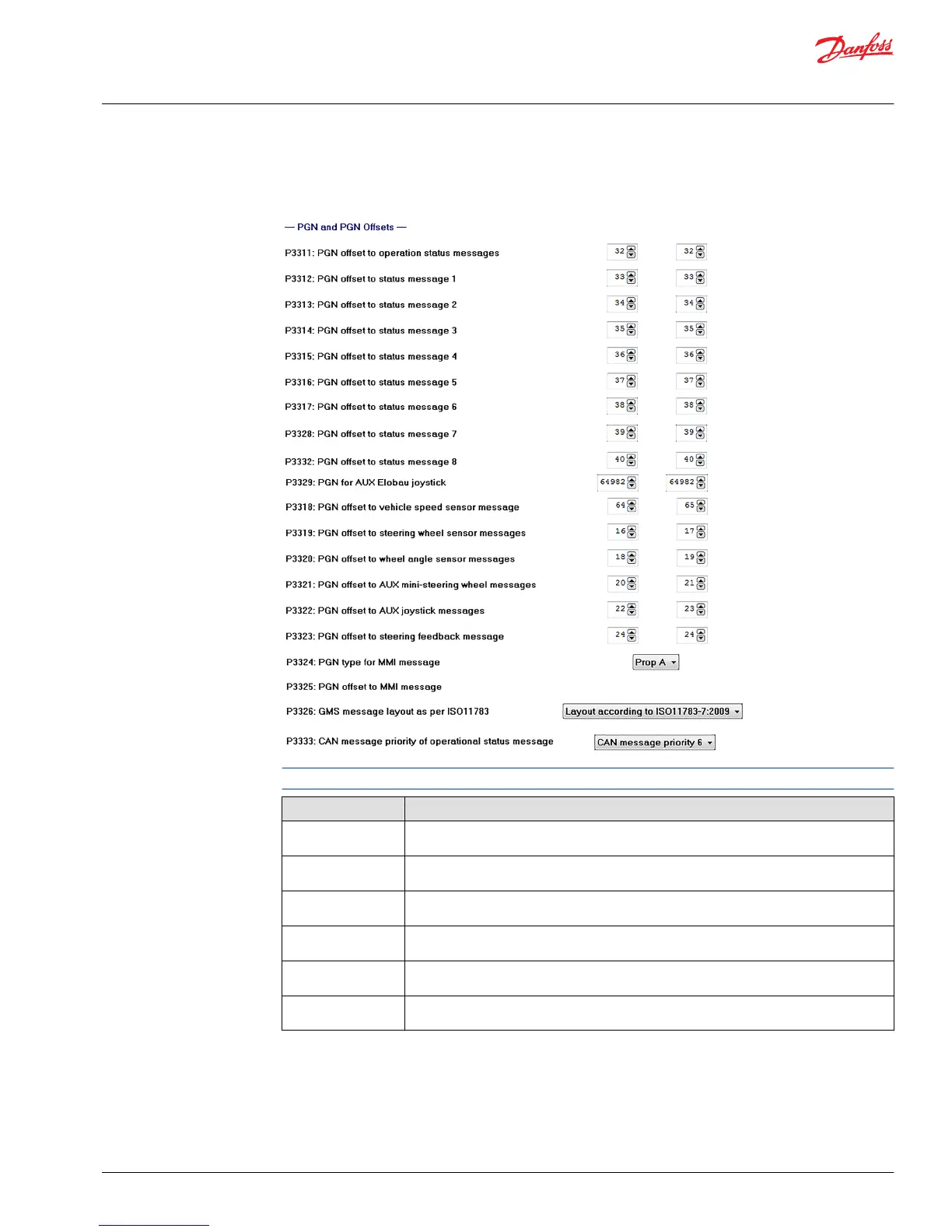 Danfoss

— PGN and PGN Offsets —

P3311: PGN offset to operation status messages 32 32

P3312: PGN offset to status message 1 33 33

P3313: PGN offset to status message 2 34 34

P3314: PGN offset to status message 3 35 35

P3315: PGN offset to status message 4 36 36

P3316: PGN offset to status message 5 37 37

P3317: PGN offset to status message 6 38 38

P3328: PGN offset to status message 7 39 39

P3332: PGN offset to status message 8 40 40

P3329: PGN for AUX Elobau joystick 64982 64982

P3318: PGN offset to vehicle speed sensor message 64 65

P3319: PGN offset to steering wheel sensor messages 16 17

P3320: PGN offset to wheel angle sensor messages 18 19

P3321: PGN offset to AUX mini-steering wheel messages 20 21

P3322: PGN offset to AUX joystick messages 22 23

P3323: PGN offset to steering feedback message 24 24

P3324: PGN type for MMI message Prop A

P3325: PGN offset to MMI message

P3326: GMS message layout as per ISO11783 Layout according to ISO11783-7:2009

P3333: CAN message priority of operational status message CAN message priority 6